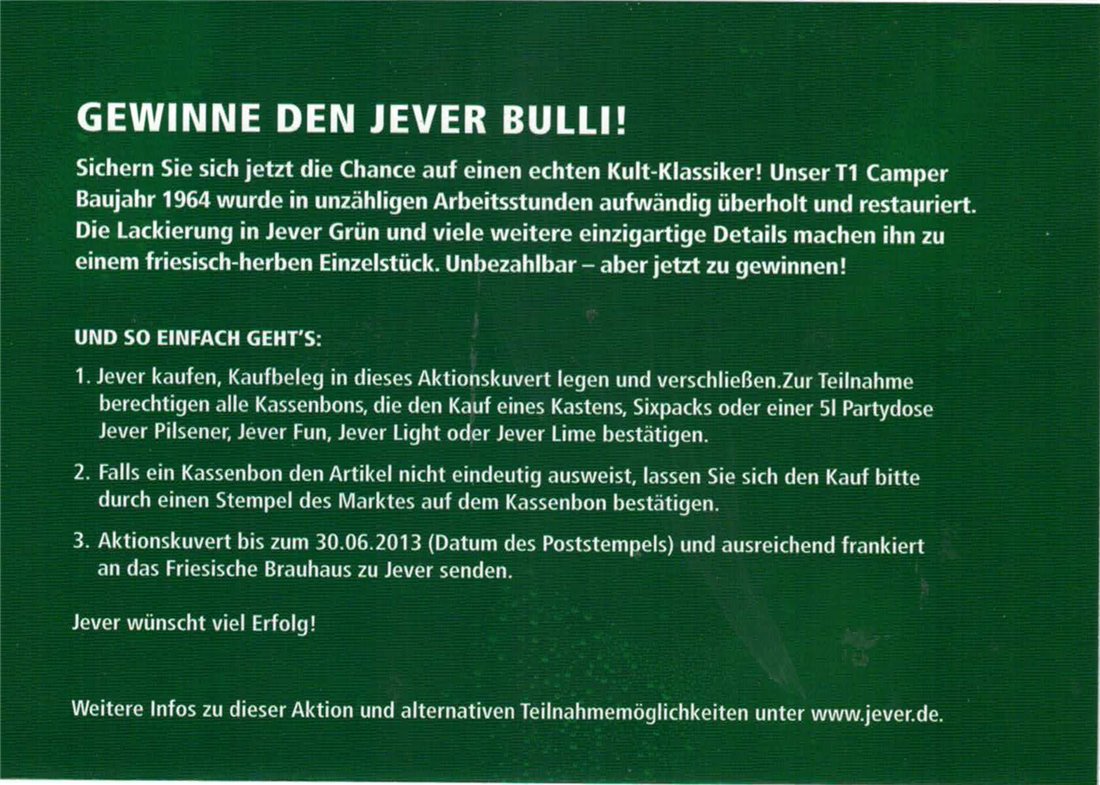 GEWINNE DEN JEVER BULLI!

Sichern Sie sich jetzt die Chance auf einen echten Kult-Klassiker! Unser T1 Camper Baujahr 1964 wurde in unzähligen Arbeitsstunden aufwändig überholt und restauriert. Die Lackierung in Jever Grün und viele weitere einzigartige Details machen ihn zu einem friesisch-herben Einzelstück. Unbezahlbar – aber jetzt zu gewinnen!

UND SO EINFACH GEHT'S:

1. Jever kaufen, Kaufbeleg in dieses Aktionskuvert legen und verschließen.Zur Teilnahme berechtigen alle Kassenbons, die den Kauf eines Kastens, Sixpacks oder einer 5l Partydose Jever Pilsener, Jever Fun, Jever Light oder Jever Lime bestätigen.

2. Falls ein Kassenbon den Artikel nicht eindeutig ausweist, lassen Sie sich den Kauf bitte durch einen Stempel des Marktes auf dem Kassenbon bestätigen.

3. Aktionskuvert bis zum 30.06.2013 (Datum des Poststempels) und ausreichend frankiert an das Friesische Brauhaus zu Jever senden.

Jever wünscht viel Erfolg!

Weitere Infos zu dieser Aktion und alternativen Teilnahmemöglichkeiten unter www.jever.de.